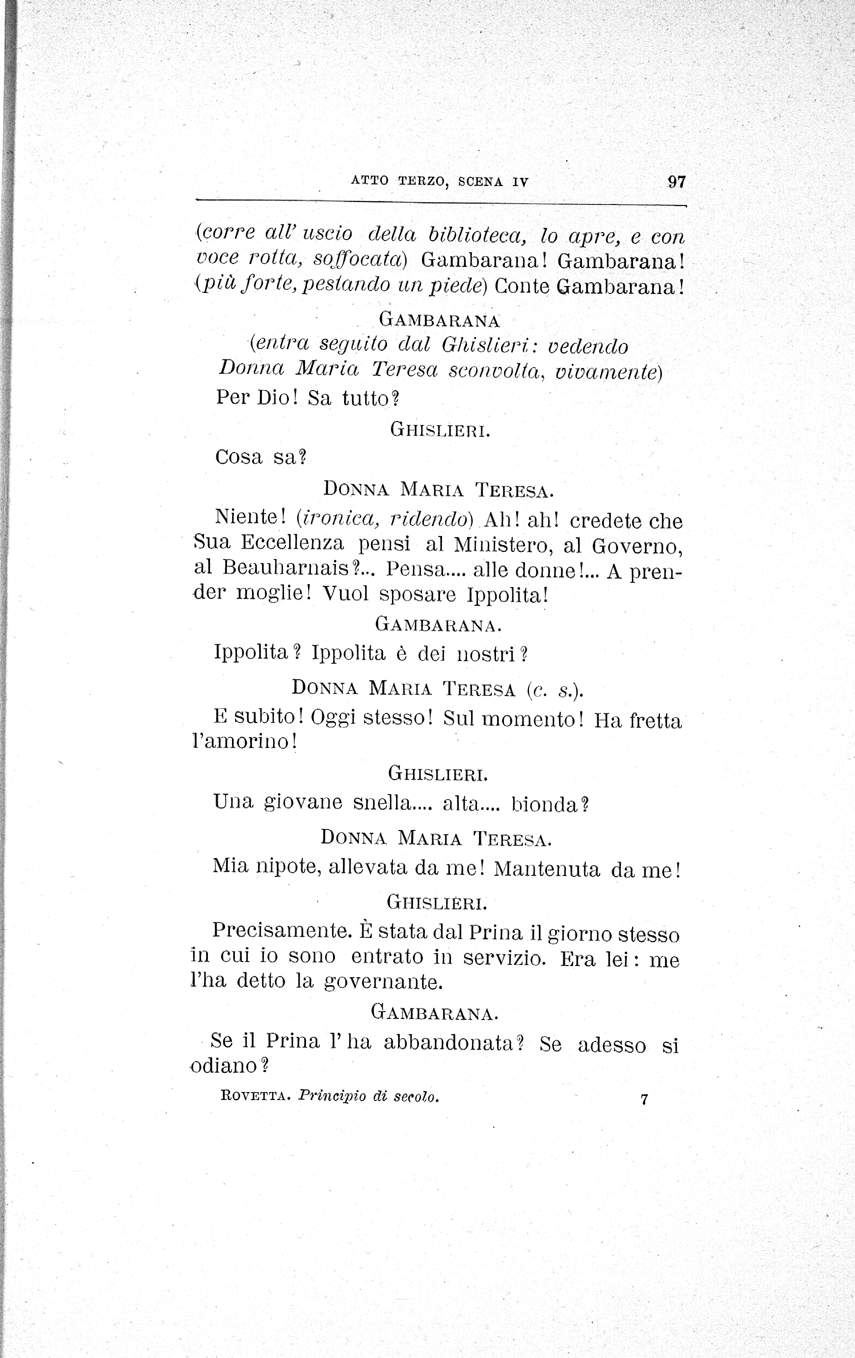 ATTO TERZO, SCENA IV 97

(corre all' uscio della biblioteca, lo apre, e con voce rotta, soffocata) Gambarana! Gambarana! (più forte, pestando un piede) Conte Gambarana!

GAMBARANA

(entra seguito dal Ghislieri: vedendo Donna Maria Teresa sconvolta, vivamente) Per Dio! Sa tutto?

GHISLIERI.

Cosa sa?

DONNA MARIA TERESA.

Niente! (ironica, ridendo) Ah! ah! credete che Sua Eccellenza pensi al Ministero, al Governo, al Beauharnais?... Pensa.... alle donne!... A prender moglie! Vuol sposare Ippolita!

GAMBARANA.

Ippolita? Ippolita è dei nostri?

DONNA MARIA TERESA (c. s.).

E subito! Oggi stesso! Sul momento! Ha fretta l'amorino!

GHISLIERI.

Una giovane snella.... alta.... bionda?

DONNA MARIA TERESA.

Mia nipote, allevata da me! Mantenuta da me!

GHISLIERI.

Precisamente. È stata dal Prina il giorno stesso in cui io sono entrato in servizio. Era lei: me l'ha detto la governante.

GAMBARANA.

Se il Prina l'ha abbandonata? Se adesso si odiano?

ROVETTA. Principio di secolo. 7